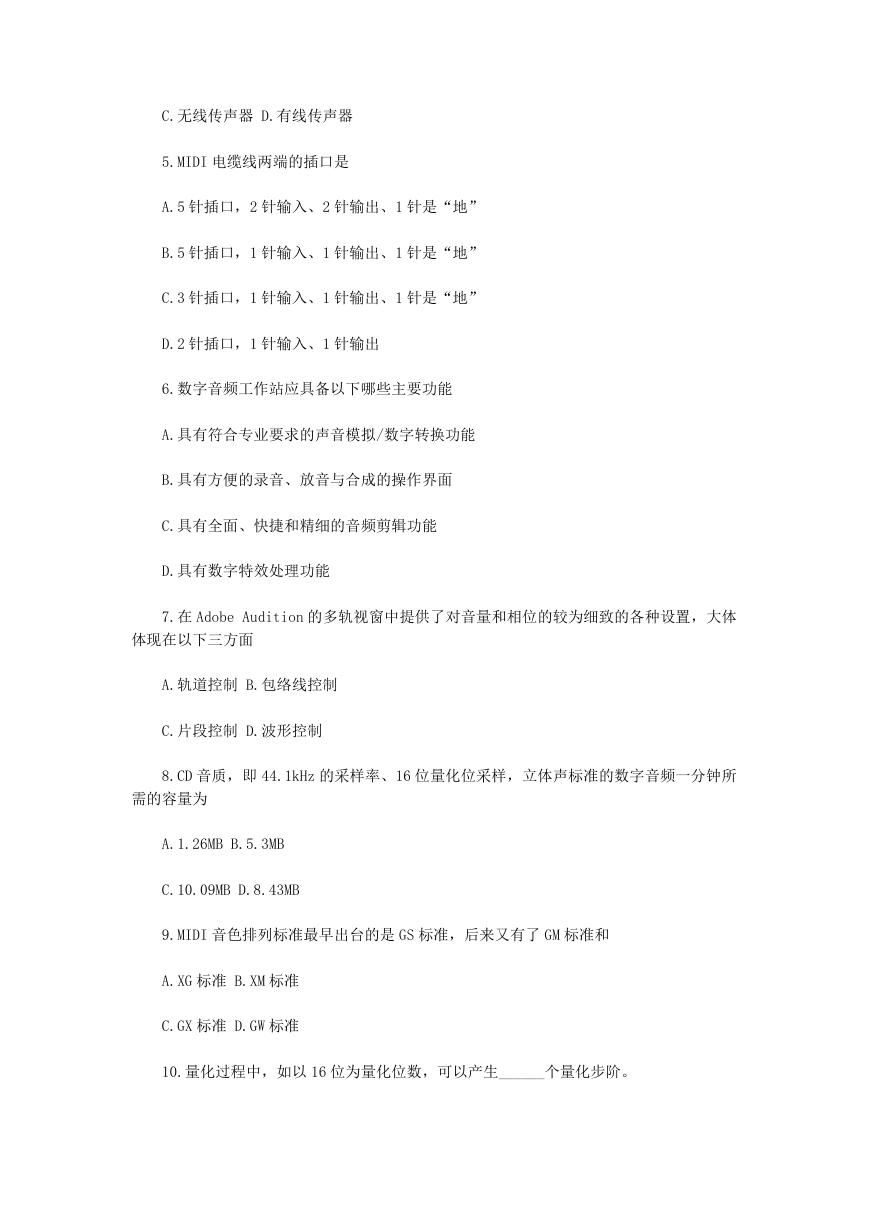 C.无线传声器 D.有线传声器

5.MIDI 电缆线两端的插口是

A.5 针插口，2 针输入、2 针输出、1 针是“地”

B.5 针插口，1 针输入、1 针输出、1 针是“地”

C.3 针插口，1 针输入、1 针输出、1 针是“地”

D.2 针插口，1 针输入、1 针输出

6.数字音频工作站应具备以下哪些主要功能

A.具有符合专业要求的声音模拟/数字转换功能

B.具有方便的录音、放音与合成的操作界面

C.具有全面、快捷和精细的音频剪辑功能

D.具有数字特效处理功能

7.在 Adobe Audition 的多轨视窗中提供了对音量和相位的较为细致的各种设置，大体体现在以下三方面

A.轨道控制 B.包络线控制

C.片段控制 D.波形控制

8.CD 音质，即 44.1kHz 的采样率、16 位量化位采样，立体声标准的数字音频一分钟所需的容量为

A.1.26MB B.5.3MB

C.10.09MB D.8.43MB

9.MIDI 音色排列标准最早出台的是 GS 标准，后来又有了 GM 标准和

A.XG 标准 B.XM 标准

C.GX 标准 D.GW 标准

10.量化过程中，如以 16 位为量化位数，可以产生______个量化步阶。